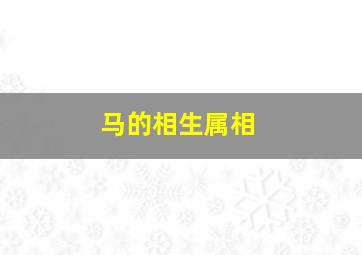 马的相生属相